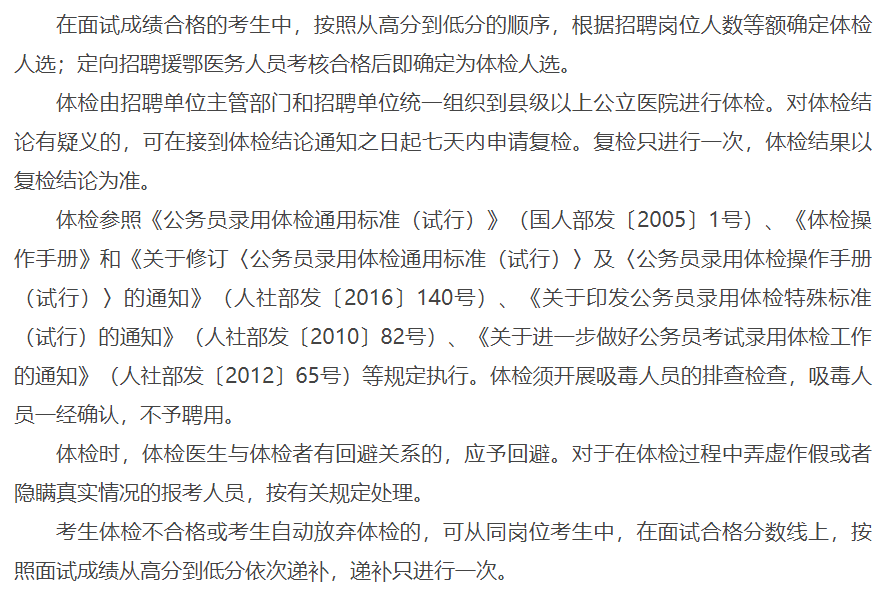 在面试成绩合格的考生中，按照从高分到低分的顺序，根据招聘岗位人数等额确定体检人选；定向招聘援鄂医务人员考核合格后即确定为体检人选。

体检由招聘单位主管部门和招聘单位统一组织到县级以上公立医院进行体检。对体检结论有疑义的，可在接到体检结论通知之日起七天内申请复检。复检只进行一次，体检结果以复检结论为准。

体检参照《公务员录用体检通用标准（试行）》（国人部发〔2005〕1号）、《体检操作手册》和《关于修订〈公务员录用体检通用标准（试行）〉及〈公务员录用体检操作手册（试行）〉的通知》（人社部发〔2016〕140号）、《关于印发公务员录用体检特殊标准（试行）的通知》（人社部发〔2010〕82号）、《关于进一步做好公务员考试录用体检工作的通知》（人社部发〔2012〕65号）等规定执行。体检须开展吸毒人员的排查检查，吸毒人员一经确认，不予聘用。

体检时，体检医生与体检者有回避关系的，应予回避。对于在体检过程中弄虚作假或者隐瞒真实情况的报考人员，按有关规定处理。

考生体检不合格或考生自动放弃体检的，可从同岗位考生中，在面试合格分数线上，按照面试成绩从高分到低分依次递补，递补只进行一次。